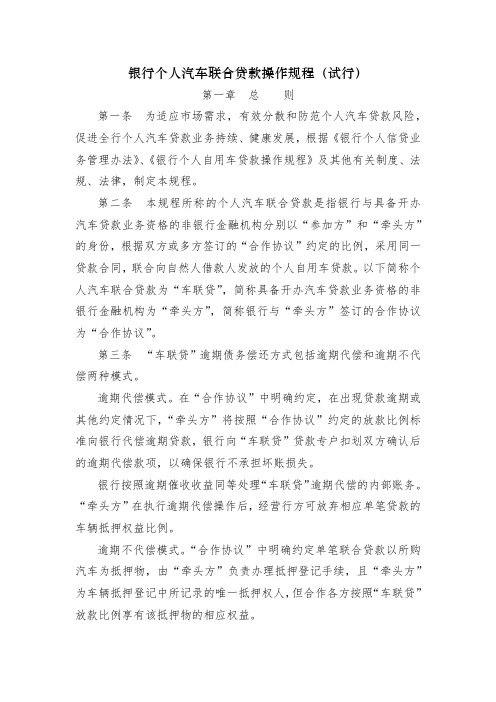 银行个人汽车联合贷款操作规程（试行）

第一章 总 则

第一条 为适应市场需求，有效分散和防范个人汽车贷款风险，促进全行个人汽车贷款业务持续、健康发展，根据《银行个人信贷业务管理办法》、《银行个人自用车贷款操作规程》及其他有关制度、法规、法律，制定本规程。

第二条 本规程所称的个人汽车联合贷款是指银行与具备开办汽车贷款业务资格的非银行金融机构分别以“参加方”和“牵头方”的身份，根据双方或多方签订的“合作协议”约定的比例，采用同一贷款合同，联合向自然人借款人发放的个人自用车贷款。以下简称个人汽车联合贷款为“车联贷”，简称具备开办汽车贷款业务资格的非银行金融机构为“牵头方”，简称银行与“牵头方”签订的合作协议为“合作协议”。

第三条 “车联贷”逾期债务偿还方式包括逾期代偿和逾期不代偿两种模式。

逾期代偿模式。在“合作协议”中明确约定，在出现贷款逾期或其他约定情况下，“牵头方”将按照“合作协议”约定的放款比例标准向银行代偿逾期贷款，银行向“车联贷”贷款专户扣划双方确认后的逾期代偿款项，以确保银行不承担坏账损失。

银行按照逾期催收收益同等处理“车联贷”逾期代偿的内部账务。“牵头方”在执行逾期代偿操作后，经营行方可放弃相应单笔贷款的车辆抵押权益比例。

逾期不代偿模式。“合作协议”中明确约定单笔联合贷款以所购汽车为抵押物，由“牵头方”负责办理抵押登记手续，且“牵头方”为车辆抵押登记中所记录的唯一抵押权人，但合作各方按照“车联贷”放款比例享有该抵押物的相应权益。